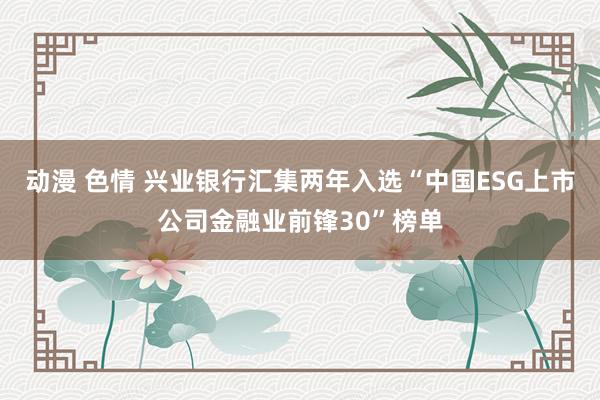 动漫 色情 兴业银行汇集两年入选“中国ESG上市公司金融业前锋30”榜单